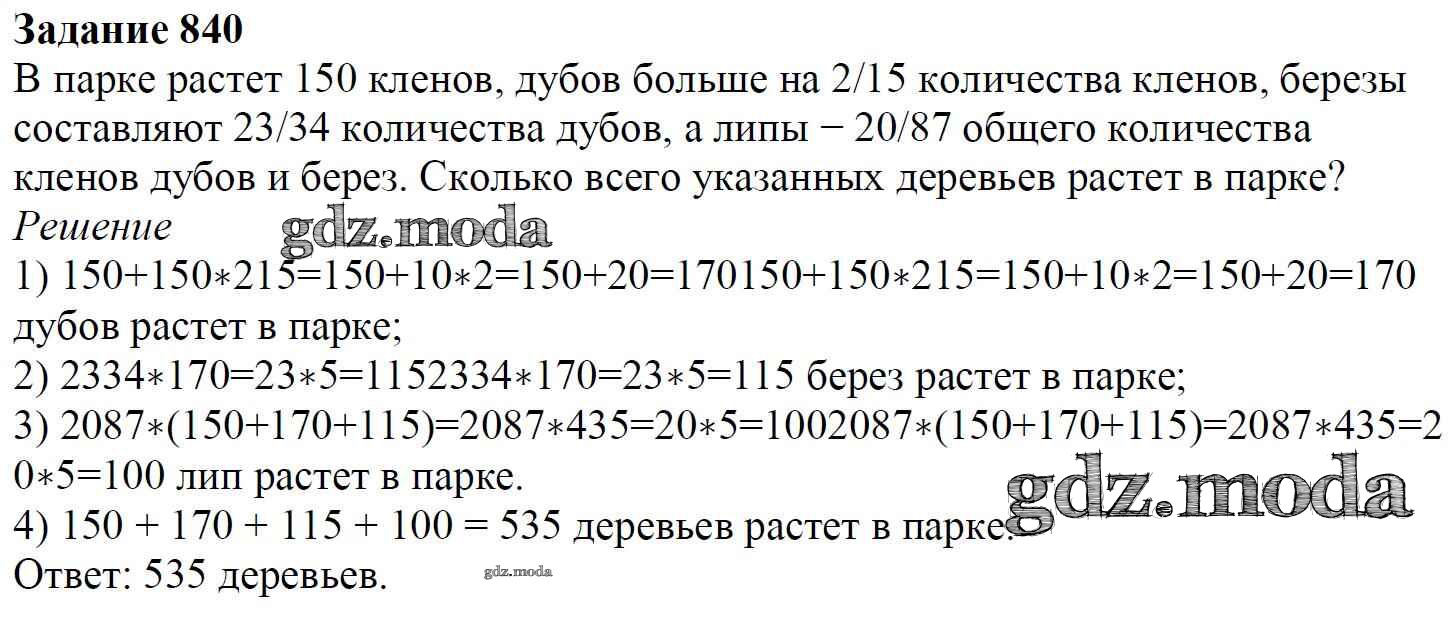 Задание 840

В парке растет 150 кленов, дубов больше на 2/15 количества кленов, березы составляют 23/34 количества дубов, а липы − 20/87 общего количества кленов дубов и берез. Сколько всего указанных деревьев растет в парке?

Решение

1) 150+150∗215=150+10∗2=150+20=170150+150∗215=150+10∗2=150+20=170 дубов растет в парке;

2) 2334∗170=23∗5=1152334∗170=23∗5=115 берез растет в парке;

3) 2087∗(150+170+115)=2087∗435=20∗5=1002087∗(150+170+115)=2087∗435=20∗5=100 лип растет в парке.

4) 150 + 170 + 115 + 100 = 535 деревьев растет в парке.

Ответ: 535 деревьев.

gdz.moda